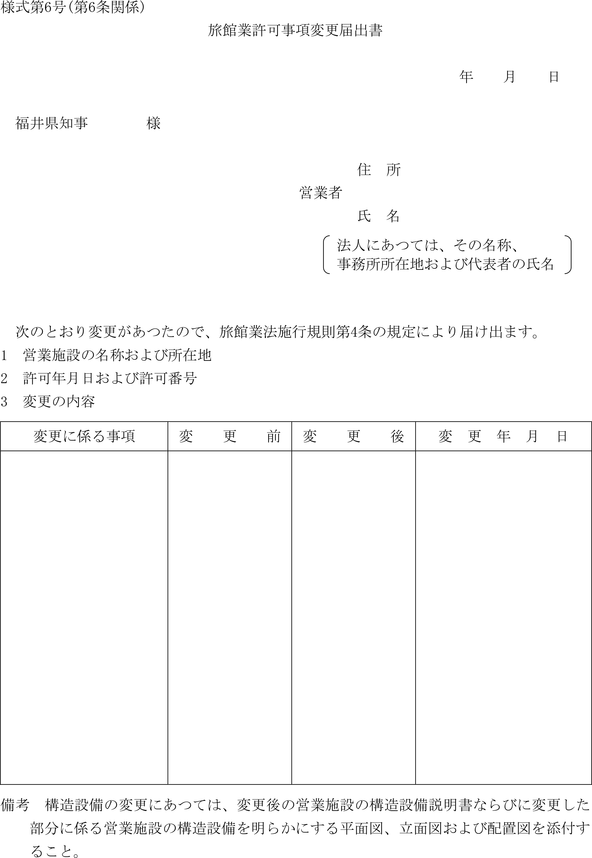 様式第6号(第6条関係)

旅館業許可事項変更届出書

年　月　日

福井県知事　　　　様

住　所

営業者

氏　名

法人にあつては、その名称、事務所所在地および代表者の氏名

次のとおり変更があつたので、旅館業法施行規則第4条の規定により届け出ます。

1　営業施設の名称および所在地

2　許可年月日および許可番号

3　変更の内容

| 変更に係る事項 | 変　更　前 | 変　更　後 | 変　更　年　月　日 |
|---|---|---|---|
| | | | |

備考　構造設備の変更にあつては、変更後の営業施設の構造設備説明書ならびに変更した部分に係る営業施設の構造設備を明らかにする平面図、立面図および配置図を添付すること。